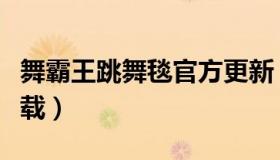 舞霸王跳舞毯官方更新

载）